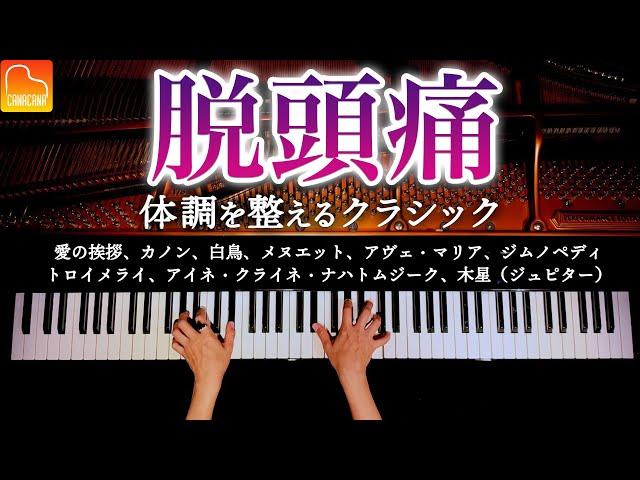 CANACANA

脱頭痛

体調を整えるクラシック

愛の挨拶、カノン、白鳥、メヌエット、アヴェ・マリア、ジムノペディ
トロイメライ、アイネ・クライネ・ナハトムジーク、木星（ジュピター）